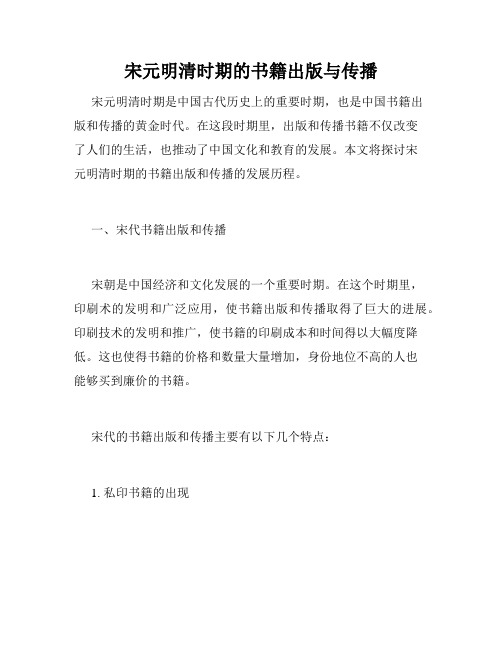 宋元明清时期的书籍出版与传播

宋元明清时期是中国古代历史上的重要时期，也是中国书籍出版和传播的黄金时代。在这段时期里，出版和传播书籍不仅改变了人们的生活，也推动了中国文化和教育的发展。本文将探讨宋元明清时期的书籍出版和传播的发展历程。

一、宋代书籍出版和传播

宋朝是中国经济和文化发展的一个重要时期。在这个时期里，印刷术的发明和广泛应用，使书籍出版和传播取得了巨大的进展。印刷技术的发明和推广，使书籍的印刷成本和时间得以大幅度降低。这也使得书籍的价格和数量大量增加，身份地位不高的人也能够买到廉价的书籍。

宋代的书籍出版和传播主要有以下几个特点：

1. 私印书籍的出现